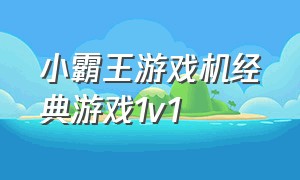 小霸王游戏机经典游戏1v1